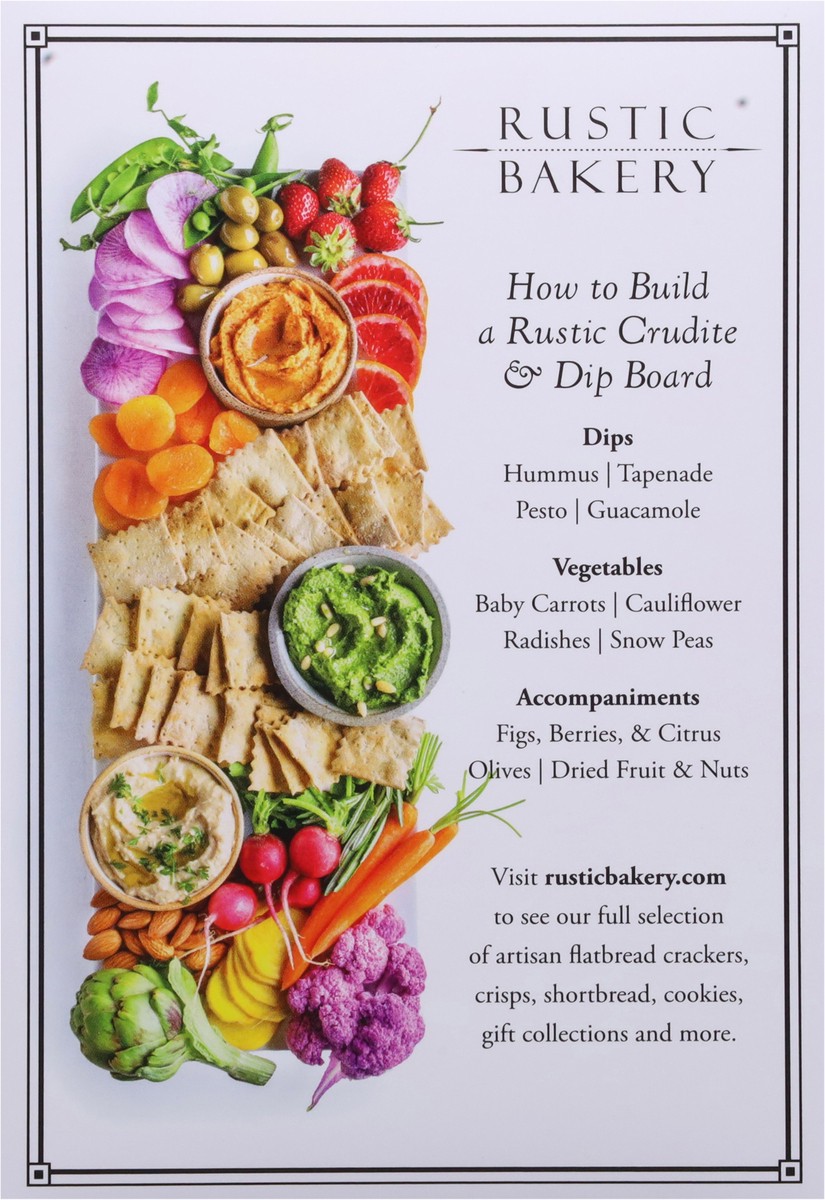 RUSTIC
BAKERY

How to Build
a Rustic Crudite
& Dip Board

Dips
Hummus | Tapenade
Pesto | Guacamole

Vegetables
Baby Carrots | Cauliflower
Radishes | Snow Peas

Accompaniments
Figs, Berries, & Citrus
Olives | Dried Fruit & Nuts

Visit rusticbakery.com to see our full selection of artisan flatbread crackers, crisps, shortbread, cookies, gift collections and more.